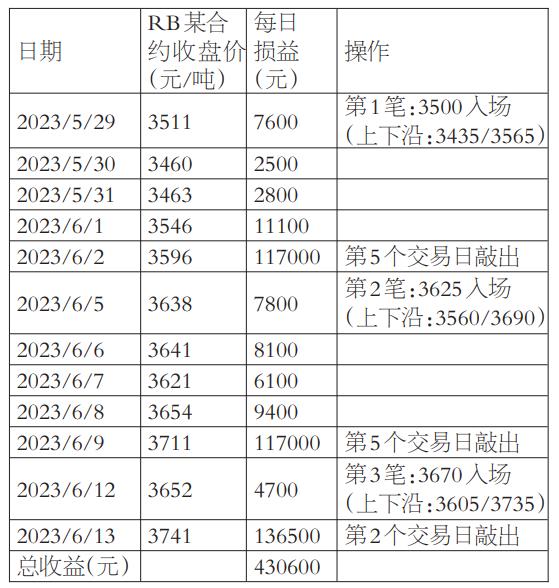 | 日期 | RB某合约收盘价(元/吨) | 每日损益(元) | 操作 |
|---|---|---|---|
| 2023/5/29 | 3511 | 7600 | 第1笔:3500入场(上下沿:3435/3565) |
| 2023/5/30 | 3460 | 2500 | |
| 2023/5/31 | 3463 | 2800 | |
| 2023/6/1 | 3546 | 11100 | |
| 2023/6/2 | 3596 | 117000 | 第5个交易日敲出 |
| 2023/6/5 | 3638 | 7800 | 第2笔:3625入场(上下沿:3560/3690) |
| 2023/6/6 | 3641 | 8100 | |
| 2023/6/7 | 3621 | 6100 | |
| 2023/6/8 | 3654 | 9400 | |
| 2023/6/9 | 3711 | 117000 | 第5个交易日敲出 |
| 2023/6/12 | 3652 | 4700 | 第3笔:3670入场(上下沿:3605/3735) |
| 2023/6/13 | 3741 | 136500 | 第2个交易日敲出 |
| 总收益(元) | | 430600 | |